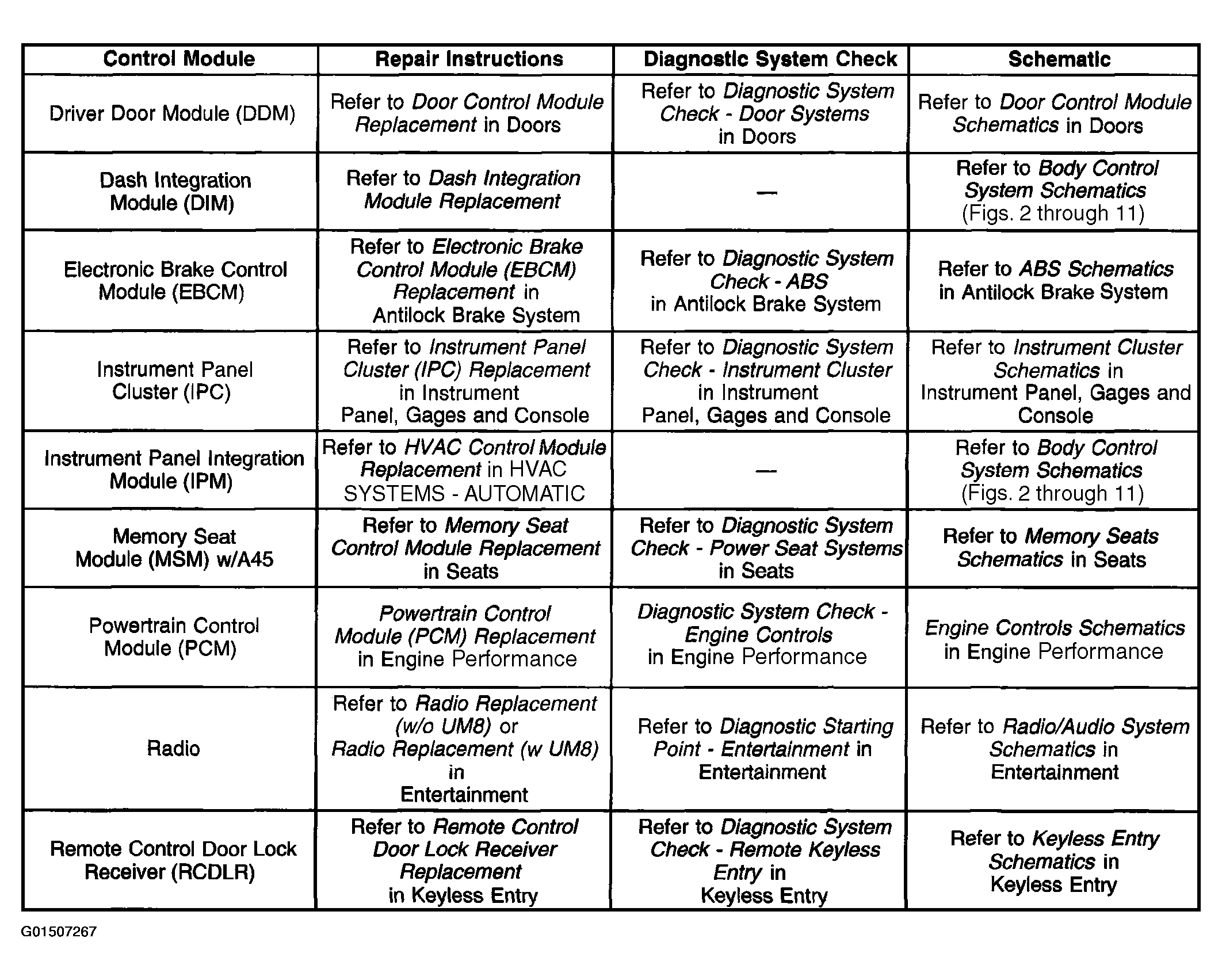 | Control Module | Repair Instructions | Diagnostic System Check | Schematic |
|---|---|---|---|
| Driver Door Module (DDM) | Refer to Door Control Module Replacement in Doors | Refer to Diagnostic System Check - Door Systems in Doors | Refer to Door Control Module Schematics in Doors |
| Dash Integration Module (DIM) | Refer to Dash Integration Module Replacement | — | Refer to Body Control System Schematics (Figs. 2 through 11) |
| Electronic Brake Control Module (EBCM) | Refer to Electronic Brake Control Module (EBCM) Replacement in Antilock Brake System | Refer to Diagnostic System Check - ABS in Antilock Brake System | Refer to ABS Schematics in Antilock Brake System |
| Instrument Panel Cluster (IPC) | Refer to Instrument Panel Cluster (IPC) Replacement in Instrument Panel, Gages and Console | Refer to Diagnostic System Check - Instrument Cluster in Instrument Panel, Gages and Console | Refer to Instrument Cluster Schematics in Instrument Panel, Gages and Console |
| Instrument Panel Integration Module (IPM) | Refer to HVAC Control Module Replacement in HVAC SYSTEMS - AUTOMATIC | — | Refer to Body Control System Schematics (Figs. 2 through 11) |
| Memory Seat Module (MSM) w/A45 | Refer to Memory Seat Control Module Replacement in Seats | Refer to Diagnostic System Check - Power Seat Systems in Seats | Refer to Memory Seats Schematics in Seats |
| Powertrain Control Module (PCM) | Powertrain Control Module (PCM) Replacement in Engine Performance | Diagnostic System Check - Engine Controls in Engine Performance | Engine Controls Schematics in Engine Performance |
| Radio | Refer to Radio Replacement (w/o UM8) or Radio Replacement (w UM8) in Entertainment | Refer to Diagnostic Starting Point - Entertainment in Entertainment | Refer to Radio/Audio System Schematics in Entertainment |
| Remote Control Door Lock Receiver (RCDLR) | Refer to Remote Control Door Lock Receiver Replacement in Keyless Entry | Refer to Diagnostic System Check - Remote Keyless Entry in Keyless Entry | Refer to Keyless Entry Schematics in Keyless Entry |

G01507267